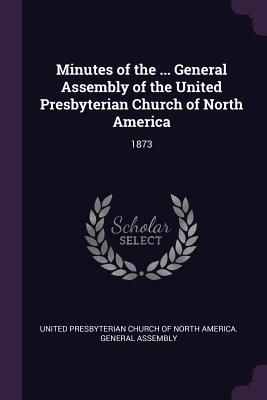 Minutes of the ... General Assembly of the United Presbyterian Church of North America

1873

Scholar SELECT

UNITED PRESBYTERIAN CHURCH OF NORTH AMERICA. GENERAL ASSEMBLY